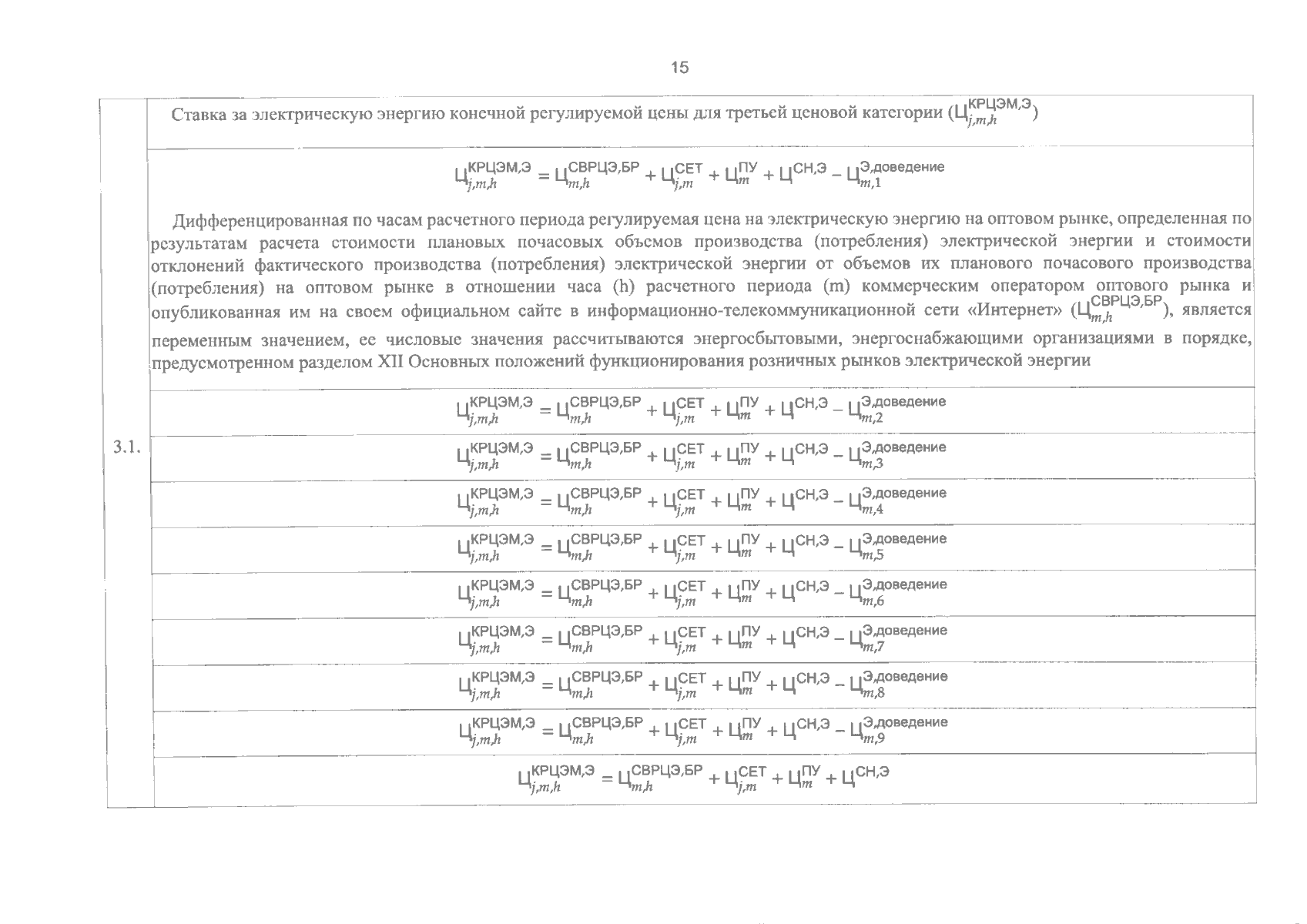 15

| 3.1. | Ставка за электрическую энергию конечной регулируемой цены для третьей ценовой категории ($Ц_{j,m,h}^{КРЦЭМ,Э}$) |
|---|---|
| | $Ц_{j,m,h}^{КРЦЭМ,Э} = Ц_{m,h}^{СВРЦЭ,БР} + Ц_{j,m}^{СЕТ} + Ц_{m}^{ПУ} + Ц^{СН,Э} - Ц_{m,1}^{Э,доведение}$ Дифференцированная по часам расчетного периода регулируемая цена на электрическую энергию на оптовом рынке, определенная по результатам расчета стоимости плановых почасовых объемов производства (потребления) электрической энергии и стоимости отклонений фактического производства (потребления) электрической энергии от объемов их планового почасового производства (потребления) на оптовом рынке в отношении часа (h) расчетного периода (m) коммерческим оператором оптового рынка и опубликованная им на своем официальном сайте в информационно-телекоммуникационной сети «Интернет» ($Ц_{m,h}^{СВРЦЭ,БР}$), является переменным значением, ее числовые значения рассчитываются энергосбытовыми, энергоснабжающими организациями в порядке, предусмотренном разделом XII Основных положений функционирования розничных рынков электрической энергии |
| | $Ц_{j,m,h}^{КРЦЭМ,Э} = Ц_{m,h}^{СВРЦЭ,БР} + Ц_{j,m}^{СЕТ} + Ц_{m}^{ПУ} + Ц^{СН,Э} - Ц_{m,2}^{Э,доведение}$ |
| | $Ц_{j,m,h}^{КРЦЭМ,Э} = Ц_{m,h}^{СВРЦЭ,БР} + Ц_{j,m}^{СЕТ} + Ц_{m}^{ПУ} + Ц^{СН,Э} - Ц_{m,3}^{Э,доведение}$ |
| | $Ц_{j,m,h}^{КРЦЭМ,Э} = Ц_{m,h}^{СВРЦЭ,БР} + Ц_{j,m}^{СЕТ} + Ц_{m}^{ПУ} + Ц^{СН,Э} - Ц_{m,4}^{Э,доведение}$ |
| | $Ц_{j,m,h}^{КРЦЭМ,Э} = Ц_{m,h}^{СВРЦЭ,БР} + Ц_{j,m}^{СЕТ} + Ц_{m}^{ПУ} + Ц^{СН,Э} - Ц_{m,5}^{Э,доведение}$ |
| | $Ц_{j,m,h}^{КРЦЭМ,Э} = Ц_{m,h}^{СВРЦЭ,БР} + Ц_{j,m}^{СЕТ} + Ц_{m}^{ПУ} + Ц^{СН,Э} - Ц_{m,6}^{Э,доведение}$ |
| | $Ц_{j,m,h}^{КРЦЭМ,Э} = Ц_{m,h}^{СВРЦЭ,БР} + Ц_{j,m}^{СЕТ} + Ц_{m}^{ПУ} + Ц^{СН,Э} - Ц_{m,7}^{Э,доведение}$ |
| | $Ц_{j,m,h}^{КРЦЭМ,Э} = Ц_{m,h}^{СВРЦЭ,БР} + Ц_{j,m}^{СЕТ} + Ц_{m}^{ПУ} + Ц^{СН,Э} - Ц_{m,8}^{Э,доведение}$ |
| | $Ц_{j,m,h}^{КРЦЭМ,Э} = Ц_{m,h}^{СВРЦЭ,БР} + Ц_{j,m}^{СЕТ} + Ц_{m}^{ПУ} + Ц^{СН,Э} - Ц_{m,9}^{Э,доведение}$ |
| | $Ц_{j,m,h}^{КРЦЭМ,Э} = Ц_{m,h}^{СВРЦЭ,БР} + Ц_{j,m}^{СЕТ} + Ц_{m}^{ПУ} + Ц^{СН,Э}$ |